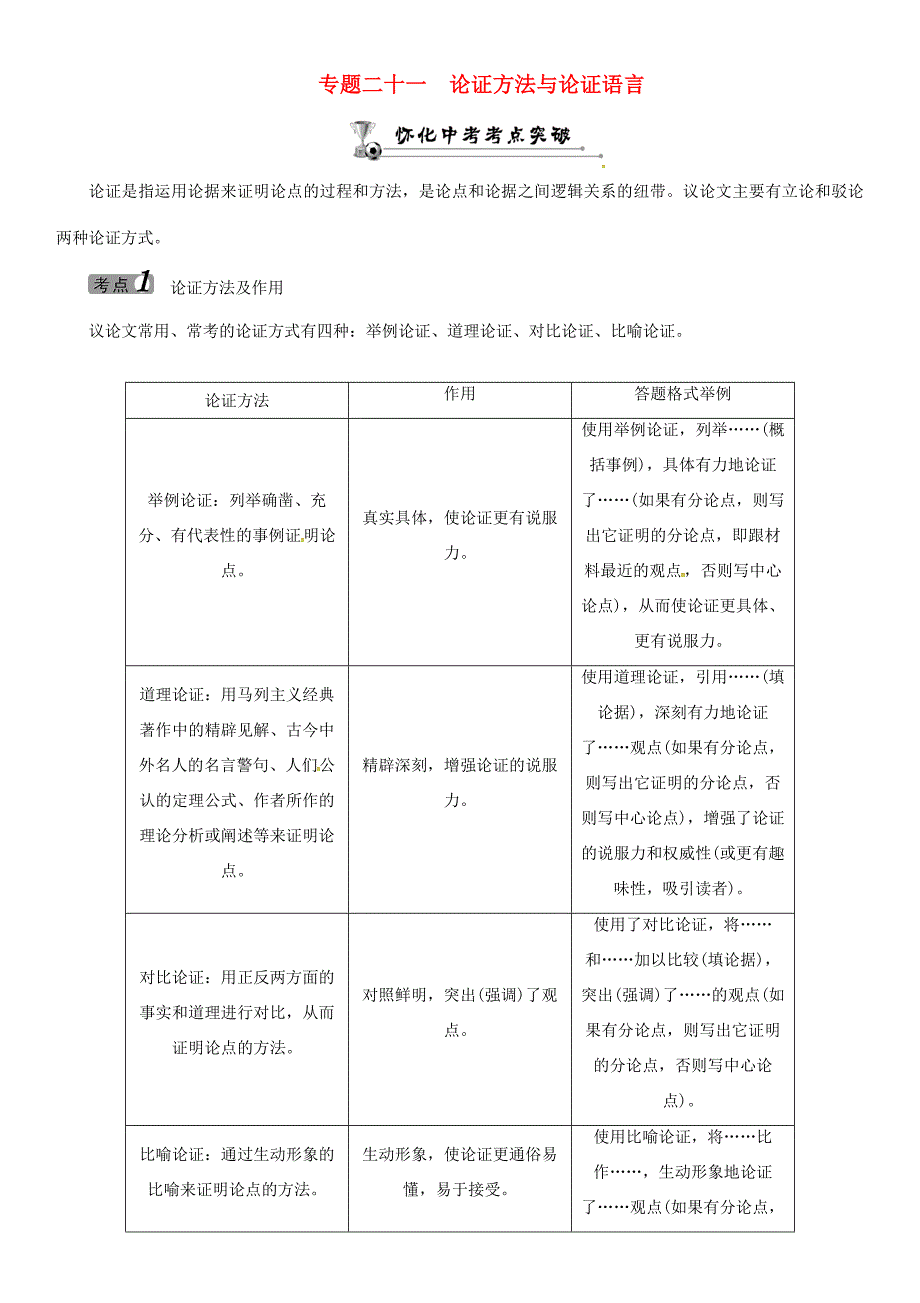 专题二十一　论证方法与论证语言

怀化中考考点突破

论证是指运用论据来证明论点的过程和方法，是论点和论据之间逻辑关系的纽带。议论文主要有立论和驳论两种论证方式。

考点1　论证方法及作用

议论文常用、常考的论证方式有四种：举例论证、道理论证、对比论证、比喻论证。

| 论证方法 | 作用 | 答题格式举例 |
|---|---|---|
| 举例论证：列举确凿、充分、有代表性的事例证明论点。 | 真实具体，使论证更有说服力。 | 使用举例论证，列举……(概括事例)，具体有力地论证了……(如果有分论点，则写出它证明的分论点，即跟材料最近的观点，否则写中心论点)，从而使论证更具体、更有说服力。 |
| 道理论证：用马列主义经典著作中的精辟见解、古今中外名人的名言警句、人们公认的定理公式、作者所作的理论分析或阐述等来证明论点。 | 精辟深刻，增强论证的说服力。 | 使用道理论证，引用……(填论据)，深刻有力地论证了……观点(如果有分论点，则写出它证明的分论点，否则写中心论点)，增强了论证的说服力和权威性(或更有趣味性，吸引读者)。 |
| 对比论证：用正反两方面的事实和道理进行对比，从而证明论点的方法。 | 对照鲜明，突出(强调)了观点。 | 使用了对比论证，将……和……加以比较(填论据)，突出(强调)了……的观点(如果有分论点，则写出它证明的分论点，否则写中心论点)。 |
| 比喻论证：通过生动形象的比喻来证明论点的方法。 | 生动形象，使论证更通俗易懂，易于接受。 | 使用比喻论证，将……比作……，生动形象地论证了……观点(如果有分论点， |